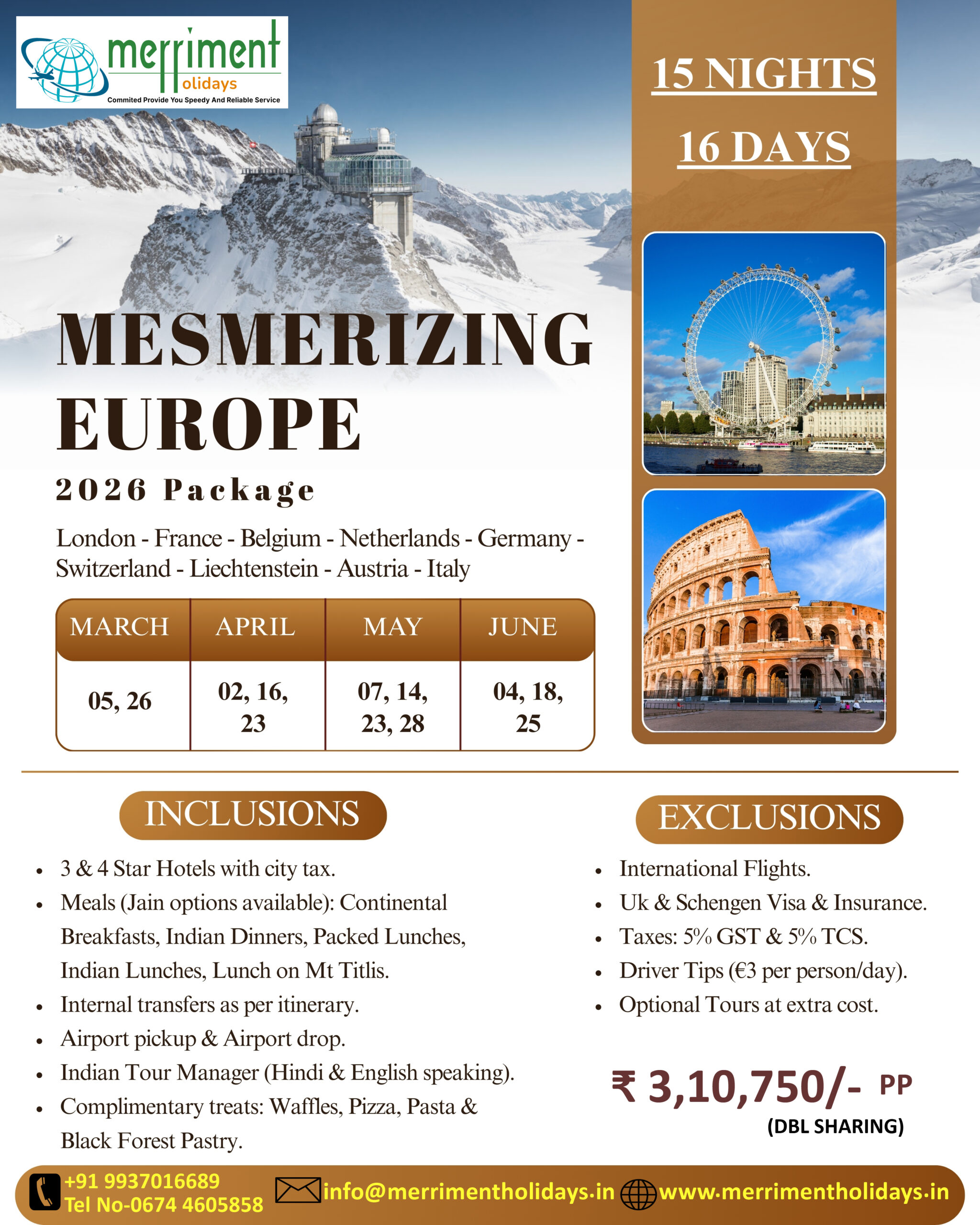 merriment
Holidays
Commited Provide You Speedy And Reliable Service

15 NIGHTS
16 DAYS

MESMERIZING EUROPE

2026 Package

London - France - Belgium - Netherlands - Germany - Switzerland - Liechtenstein - Austria - Italy

| MARCH | APRIL | MAY | JUNE |
|---|---|---|---|
| 05, 26 | 02, 16, 23 | 07, 14, 23, 28 | 04, 18, 25 |

INCLUSIONS

• 3 & 4 Star Hotels with city tax.
• Meals (Jain options available): Continental Breakfasts, Indian Dinners, Packed Lunches, Indian Lunches, Lunch on Mt Titlis.
• Internal transfers as per itinerary.
• Airport pickup & Airport drop.
• Indian Tour Manager (Hindi & English speaking).
• Complimentary treats: Waffles, Pizza, Pasta & Black Forest Pastry.

EXCLUSIONS

• International Flights.
• Uk & Schengen Visa & Insurance.
• Taxes: 5% GST & 5% TCS.
• Driver Tips (€3 per person/day).
• Optional Tours at extra cost.

₹ 3,10,750/- PP
(DBL SHARING)

+91 9937016689
Tel No-0674 4605858
info@merrimentholidays.in
www.merrimentholidays.in